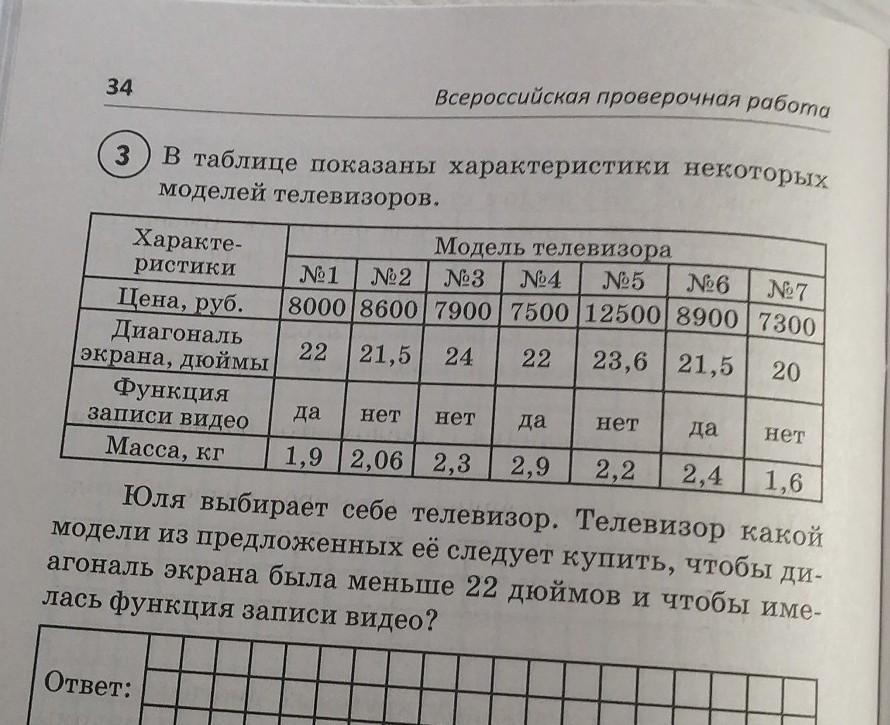 34

Всероссийская проверочная работа

3 В таблице показаны характеристики некоторых моделей телевизоров.

| Характеристики | Модель телевизора | | | | | | |
|---|---|---|---|---|---|---|---|
| | №1 | №2 | №3 | №4 | №5 | №6 | №7 |
| Цена, руб. | 8000 | 8600 | 7900 | 7500 | 12500 | 8900 | 7300 |
| Диагональ экрана, дюймы | 22 | 21,5 | 24 | 22 | 23,6 | 21,5 | 20 |
| Функция записи видео | да | нет | нет | да | нет | да | нет |
| Масса, кг | 1,9 | 2,06 | 2,3 | 2,9 | 2,2 | 2,4 | 1,6 |

Юля выбирает себе телевизор. Телевизор какой модели из предложенных её следует купить, чтобы диагональ экрана была меньше 22 дюймов и чтобы имелась функция записи видео?

Ответ: